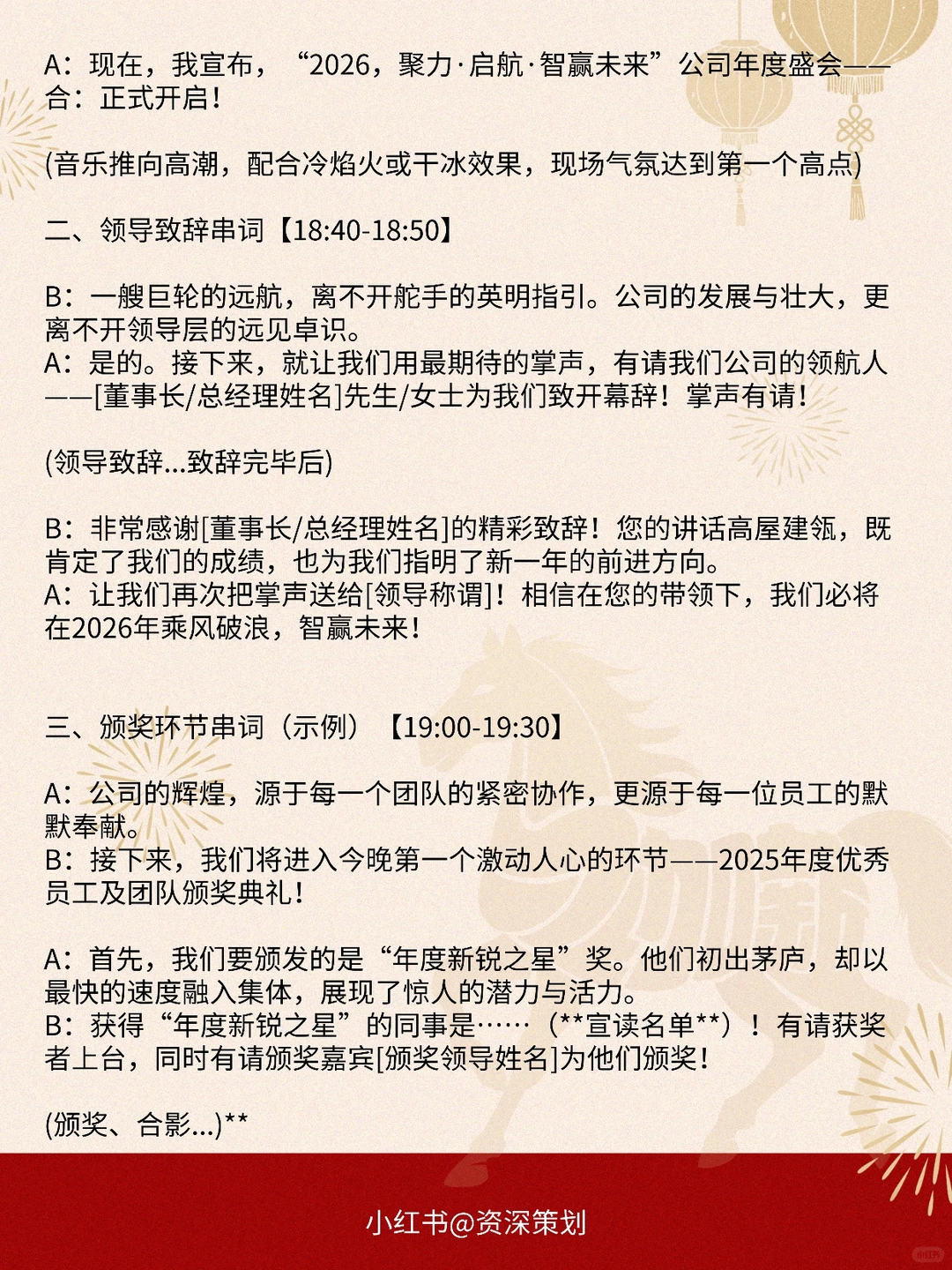 A：现在，我宣布，“2026，聚力·启航·智赢未来”公司年度盛会——
合：正式开启！

(音乐推向高潮，配合冷焰火或干冰效果，现场气氛达到第一个高点)

二、领导致辞串词【18:40-18:50】

B：一艘巨轮的远航，离不开舵手的英明指引。公司的发展与壮大，更离不开领导层的远见卓识。
A：是的。接下来，就让我们用最期待的掌声，有请我们公司的领航人——[董事长/总经理姓名]先生/女士为我们致开幕辞！掌声有请！

(领导致辞...致辞完毕后)

B：非常感谢[董事长/总经理姓名]的精彩致辞！您的讲话高屋建瓴，既肯定了我们的成绩，也为我们指明了新一年的前进方向。
A：让我们再次把掌声送给[领导称谓]！相信在您的带领下，我们必将在2026年乘风破浪，智赢未来！

三、颁奖环节串词（示例）【19:00-19:30】

A：公司的辉煌，源于每一个团队的紧密协作，更源于每一位员工的默默奉献。
B：接下来，我们将进入今晚第一个激动人心的环节——2025年度优秀员工及团队颁奖典礼！

A：首先，我们要颁发的是“年度新锐之星”奖。他们初出茅庐，却以最快的速度融入集体，展现了惊人的潜力与活力。
B：获得“年度新锐之星”的同事是……（**宣读名单**）！有请获奖者上台，同时有请颁奖嘉宾[颁奖领导姓名]为他们颁奖！

(颁奖、合影...)**

小红书@资深策划